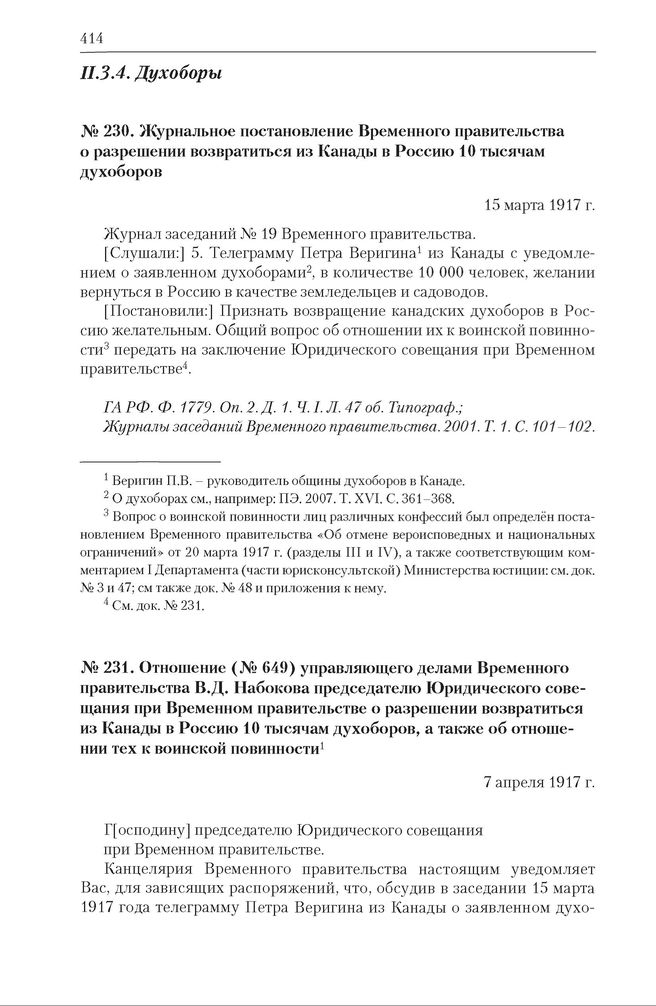 414

II.3.4. Духоборы

№ 230. Журнальное постановление Временного правительства о разрешении возвратиться из Канады в Россию 10 тысячам духоборов

15 марта 1917 г.

Журнал заседаний № 19 Временного правительства.

[Слушали:] 5. Телеграмму Петра Веригина$^1$ из Канады с уведомлением о заявленном духоборами$^2$, в количестве 10 000 человек, желании вернуться в Россию в качестве земледельцев и садоводов.

[Постановили:] Признать возвращение канадских духоборов в Россию желательным. Общий вопрос об отношении их к воинской повинности$^3$ передать на заключение Юридического совещания при Временном правительстве$^4$.

ГА РФ. Ф. 1779. Оп. 2. Д. 1. Ч. I. Л. 47 об. Типограф.; Журналы заседаний Временного правительства. 2001. Т. 1. С. 101–102.

$^1$ Веригин П.В. – руководитель общины духоборов в Канаде.
$^2$ О духоборах см., например: ПЭ. 2007. Т. XVI. С. 361–368.
$^3$ Вопрос о воинской повинности лиц различных конфессий был определён постановлением Временного правительства «Об отмене вероисповедных и национальных ограничений» от 20 марта 1917 г. (разделы III и IV), а также соответствующим комментарием I Департамента (части юрисконсультской) Министерства юстиции: см. док. № 3 и 47; см также док. № 48 и приложения к нему.
$^4$ См. док. № 231.

№ 231. Отношение (№ 649) управляющего делами Временного правительства В.Д. Набокова председателю Юридического совещания при Временном правительстве о разрешении возвратиться из Канады в Россию 10 тысячам духоборов, а также об отношении тех к воинской повинности$^1$

7 апреля 1917 г.

Г[осподину] председателю Юридического совещания при Временном правительстве.

Канцелярия Временного правительства настоящим уведомляет Вас, для зависящих распоряжений, что, обсудив в заседании 15 марта 1917 года телеграмму Петра Веригина из Канады о заявленном духо-